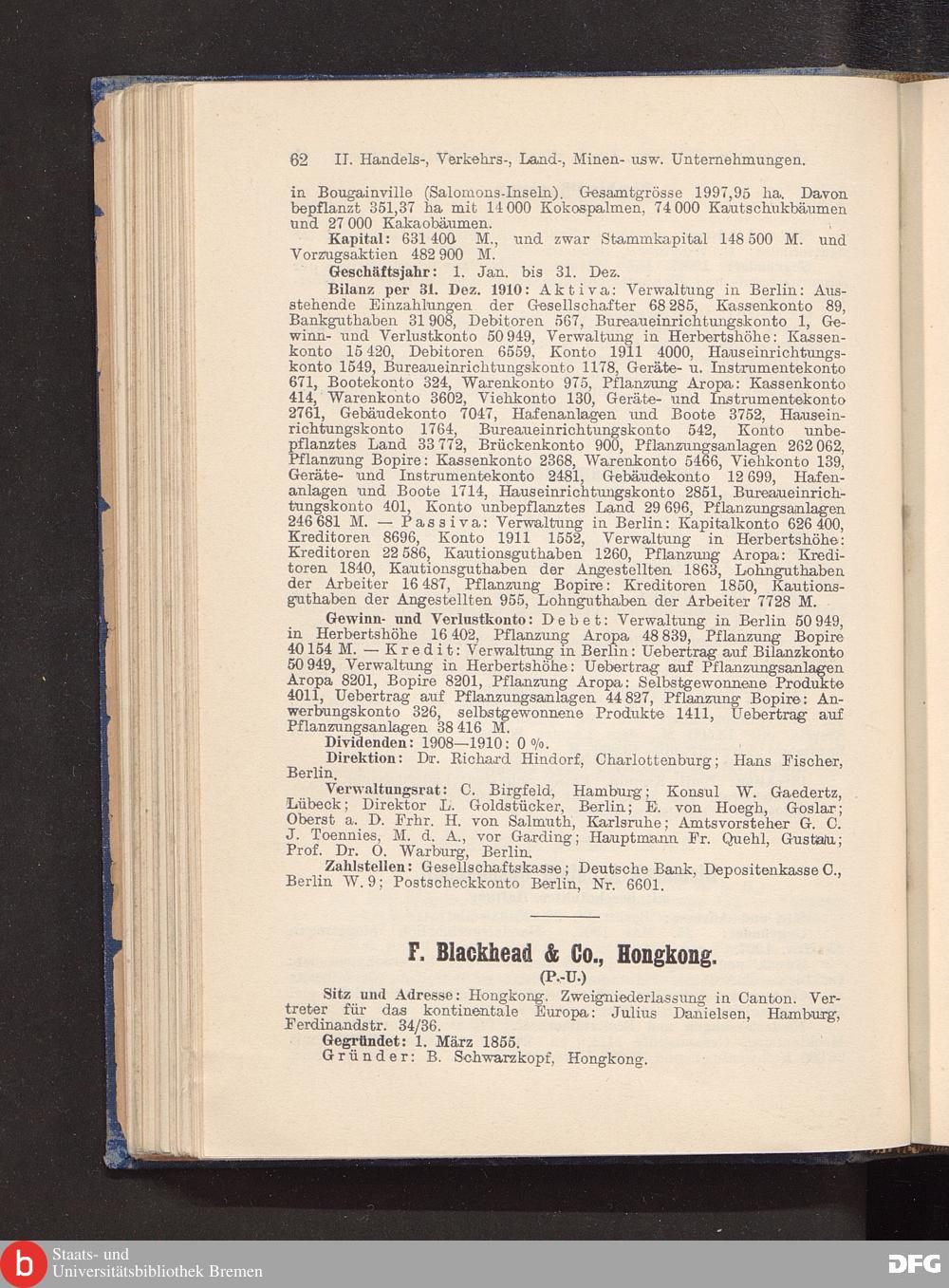 62 II. Handels-, Verkehrs-, Land-, Minen- usw. Unternehmungen.

in Bougainville (Salomons-Inseln). Gesamtgrösse 1997,95 ha. Davon bepflanzt 351,37 ha mit 14 000 Kokospalmen, 74 000 Kautschukbäumen und 27 000 Kakaobäumen.

Kapital: 631 400 M., und zwar Stammkapital 148 500 M. und Vorzugsaktien 482 900 M.

Geschäftsjahr: 1. Jan. bis 31. Dez.

Bilanz per 31. Dez. 1910: Aktiva: Verwaltung in Berlin: Ausstehende Einzahlungen der Gesellschafter 68 285, Kassenkonto 89, Bankguthaben 31 908, Debitoren 567, Bureaueinrichtungskonto 1, Gewinn- und Verlustkonto 50 949, Verwaltung in Herbertshöhe: Kassenkonto 15 420, Debitoren 6559, Konto 1911 4000, Hauseinrichtungskonto 1549, Bureaueinrichtungskonto 1178, Geräte- u. Instrumentekonto 671, Bootekonto 324, Warenkonto 975, Pflanzung Aropa: Kassenkonto 414, Warenkonto 3602, Viehkonto 130, Geräte- und Instrumentekonto 2761, Gebäudekonto 7047, Hafenanlagen und Boote 3752, Hauseinrichtungskonto 1764, Bureaueinrichtungskonto 542, Konto unbepflanztes Land 33 772, Brückenkonto 900, Pflanzungsanlagen 262 062, Pflanzung Bopire: Kassenkonto 2368, Warenkonto 5466, Viehkonto 139, Geräte- und Instrumentekonto 2481, Gebäudekonto 12 699, Hafenanlagen und Boote 1714, Hauseinrichtungskonto 2851, Bureaueinrichtungskonto 401, Konto unbepflanztes Land 29 696, Pflanzungsanlagen 246 681 M. — Passiva: Verwaltung in Berlin: Kapitalkonto 626 400, Kreditoren 8696, Konto 1911 1552, Verwaltung in Herbertshöhe: Kreditoren 22 586, Kautionsguthaben 1260, Pflanzung Aropa: Kreditoren 1840, Kautionsguthaben der Angestellten 1863, Lohnguthaben der Arbeiter 16 487, Pflanzung Bopire: Kreditoren 1850, Kautionsguthaben der Angestellten 955, Lohnguthaben der Arbeiter 7728 M.

Gewinn- und Verlustkonto: Debet: Verwaltung in Berlin 50 949, in Herbertshöhe 16 402, Pflanzung Aropa 48 839, Pflanzung Bopire 40 154 M. — Kredit: Verwaltung in Berlin: Uebertrag auf Bilanzkonto 50 949, Verwaltung in Herbertshöhe: Uebertrag auf Pflanzungsanlagen Aropa 8201, Bopire 8201, Pflanzung Aropa: Selbstgewonnene Produkte 4011, Uebertrag auf Pflanzungsanlagen 44 827, Pflanzung Bopire: Anwerbungskonto 326, selbstgewonnene Produkte 1411, Uebertrag auf Pflanzungsanlagen 38 416 M.

Dividenden: 1908—1910: 0 %.

Direktion: Dr. Richard Hindorf, Charlottenburg; Hans Fischer, Berlin.

Verwaltungsrat: C. Birgfeld, Hamburg; Konsul W. Gaedertz, Lübeck; Direktor L. Goldstücker, Berlin; E. von Hoegh, Goslar; Oberst a. D. Frhr. H. von Salmuth, Karlsruhe; Amtsvorsteher G. C. J. Toennies, M. d. A., vor Garding; Hauptmann Fr. Quehl, Gustau; Prof. Dr. O. Warburg, Berlin.

Zahlstellen: Gesellschaftskasse; Deutsche Bank, Depositenkasse C., Berlin W. 9; Postscheckkonto Berlin, Nr. 6601.

F. Blackhead & Co., Hongkong.
(P.-U.)

Sitz und Adresse: Hongkong. Zweigniederlassung in Canton. Vertreter für das kontinentale Europa: Julius Danielsen, Hamburg, Ferdinandstr. 34/36.

Gegründet: 1. März 1855.

Gründer: B. Schwarzkopf, Hongkong.

Staats- und Universitätsbibliothek Bremen

DFG